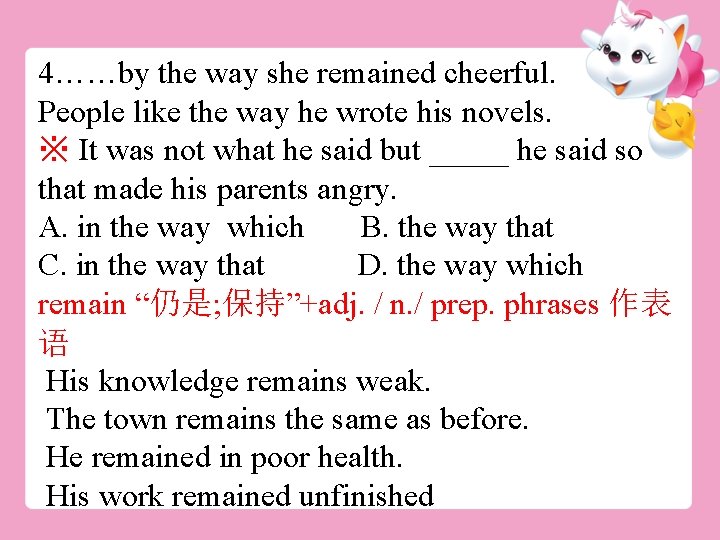 4……by the way she remained cheerful.
People like the way he wrote his novels.
※ It was not what he said but _____ he said so that made his parents angry.
A. in the way which B. the way that
C. in the way that D. the way which
remain “仍是;保持”+adj. / n./ prep. phrases 作表语
His knowledge remains weak.
The town remains the same as before.
He remained in poor health.
His work remained unfinished